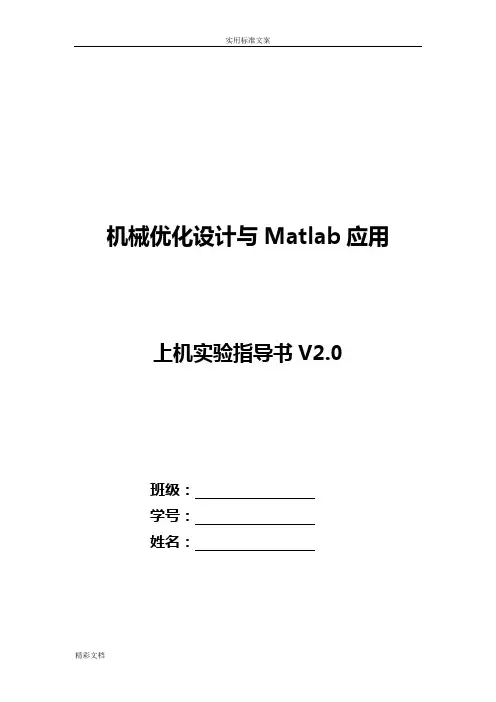 实用标准文案

机械优化设计与Matlab应用

上机实验指导书V2.0

班级：____
学号：____
姓名：____

精彩文档